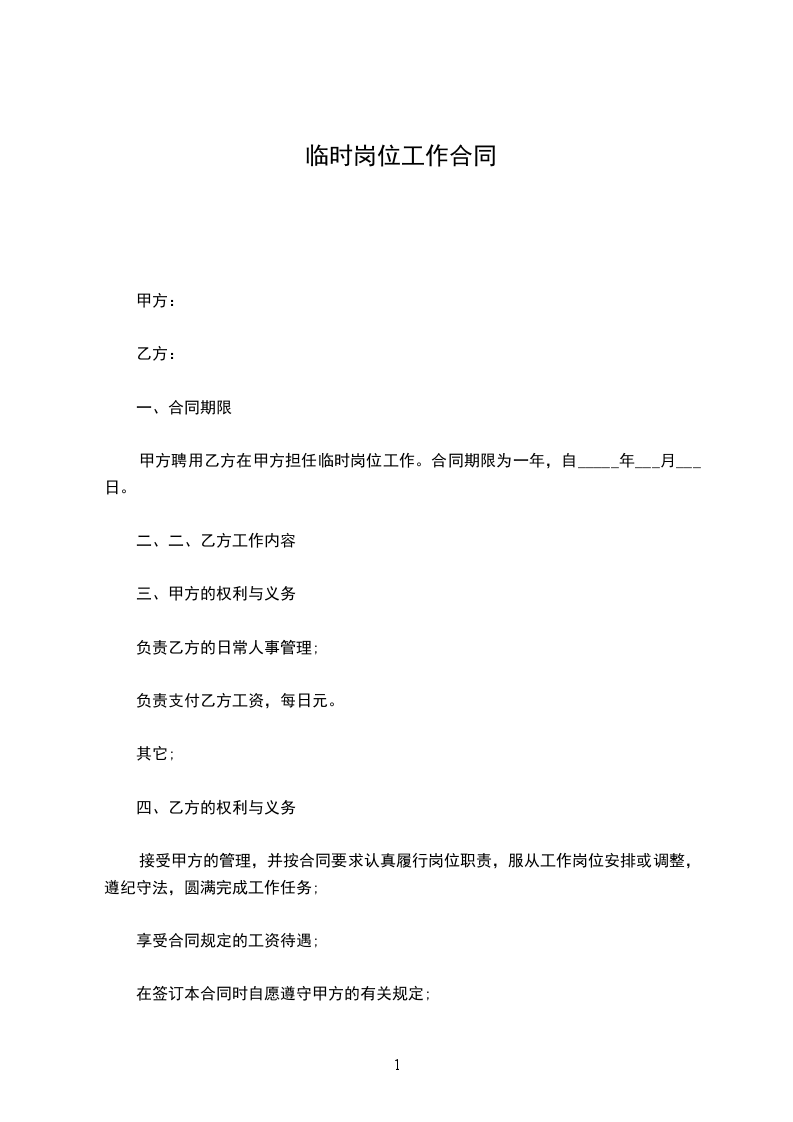 临时岗位工作合同

甲方：

乙方：

一、合同期限

甲方聘用乙方在甲方担任临时岗位工作。合同期限为一年，自_____年___月___日。

二、二、乙方工作内容

三、甲方的权利与义务

负责乙方的日常人事管理；

负责支付乙方工资，每日元。

其它；

四、乙方的权利与义务

接受甲方的管理，并按合同要求认真履行岗位职责，服从工作岗位安排或调整，遵纪守法，圆满完成工作任务；

享受合同规定的工资待遇；

在签订本合同时自愿遵守甲方的有关规定；

1